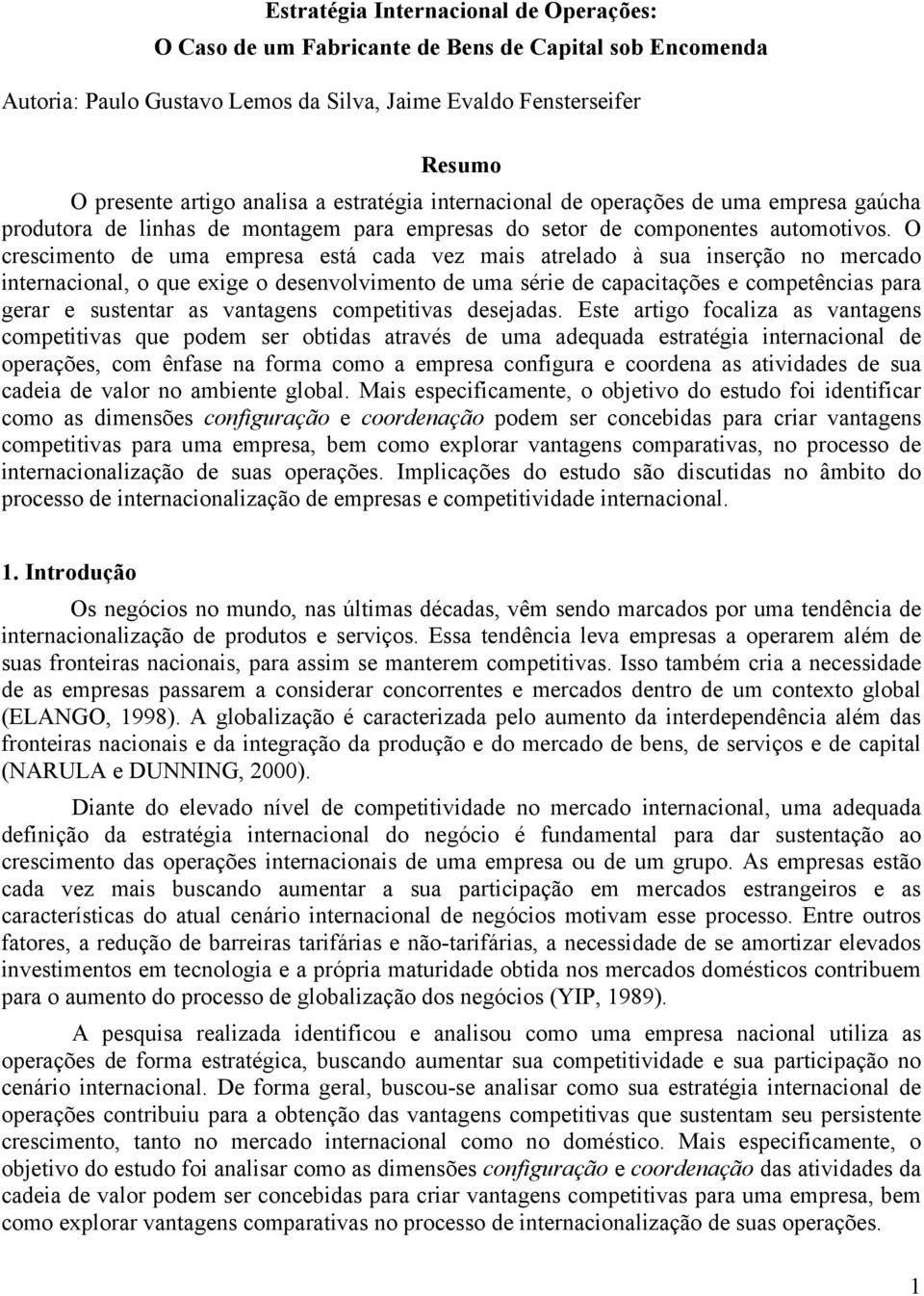 Estratégia Internacional de Operações:
O Caso de um Fabricante de Bens de Capital sob Encomenda

Autoria: Paulo Gustavo Lemos da Silva, Jaime Evaldo Fensterseifer

Resumo

O presente artigo analisa a estratégia internacional de operações de uma empresa gaúcha produtora de linhas de montagem para empresas do setor de componentes automotivos. O crescimento de uma empresa está cada vez mais atrelado à sua inserção no mercado internacional, o que exige o desenvolvimento de uma série de capacitações e competências para gerar e sustentar as vantagens competitivas desejadas. Este artigo focaliza as vantagens competitivas que podem ser obtidas através de uma adequada estratégia internacional de operações, com ênfase na forma como a empresa configura e coordena as atividades de sua cadeia de valor no ambiente global. Mais especificamente, o objetivo do estudo foi identificar como as dimensões configuração e coordenação podem ser concebidas para criar vantagens competitivas para uma empresa, bem como explorar vantagens comparativas, no processo de internacionalização de suas operações. Implicações do estudo são discutidas no âmbito do processo de internacionalização de empresas e competitividade internacional.

1. Introdução

Os negócios no mundo, nas últimas décadas, vêm sendo marcados por uma tendência de internacionalização de produtos e serviços. Essa tendência leva empresas a operarem além de suas fronteiras nacionais, para assim se manterem competitivas. Isso também cria a necessidade de as empresas passarem a considerar concorrentes e mercados dentro de um contexto global (ELANGO, 1998). A globalização é caracterizada pelo aumento da interdependência além das fronteiras nacionais e da integração da produção e do mercado de bens, de serviços e de capital (NARULA e DUNNING, 2000).

Diante do elevado nível de competitividade no mercado internacional, uma adequada definição da estratégia internacional do negócio é fundamental para dar sustentação ao crescimento das operações internacionais de uma empresa ou de um grupo. As empresas estão cada vez mais buscando aumentar a sua participação em mercados estrangeiros e as características do atual cenário internacional de negócios motivam esse processo. Entre outros fatores, a redução de barreiras tarifárias e não-tarifárias, a necessidade de se amortizar elevados investimentos em tecnologia e a própria maturidade obtida nos mercados domésticos contribuem para o aumento do processo de globalização dos negócios (YIP, 1989).

A pesquisa realizada identificou e analisou como uma empresa nacional utiliza as operações de forma estratégica, buscando aumentar sua competitividade e sua participação no cenário internacional. De forma geral, buscou-se analisar como sua estratégia internacional de operações contribuiu para a obtenção das vantagens competitivas que sustentam seu persistente crescimento, tanto no mercado internacional como no doméstico. Mais especificamente, o objetivo do estudo foi analisar como as dimensões configuração e coordenação das atividades da cadeia de valor podem ser concebidas para criar vantagens competitivas para uma empresa, bem como explorar vantagens comparativas no processo de internacionalização de suas operações.

1